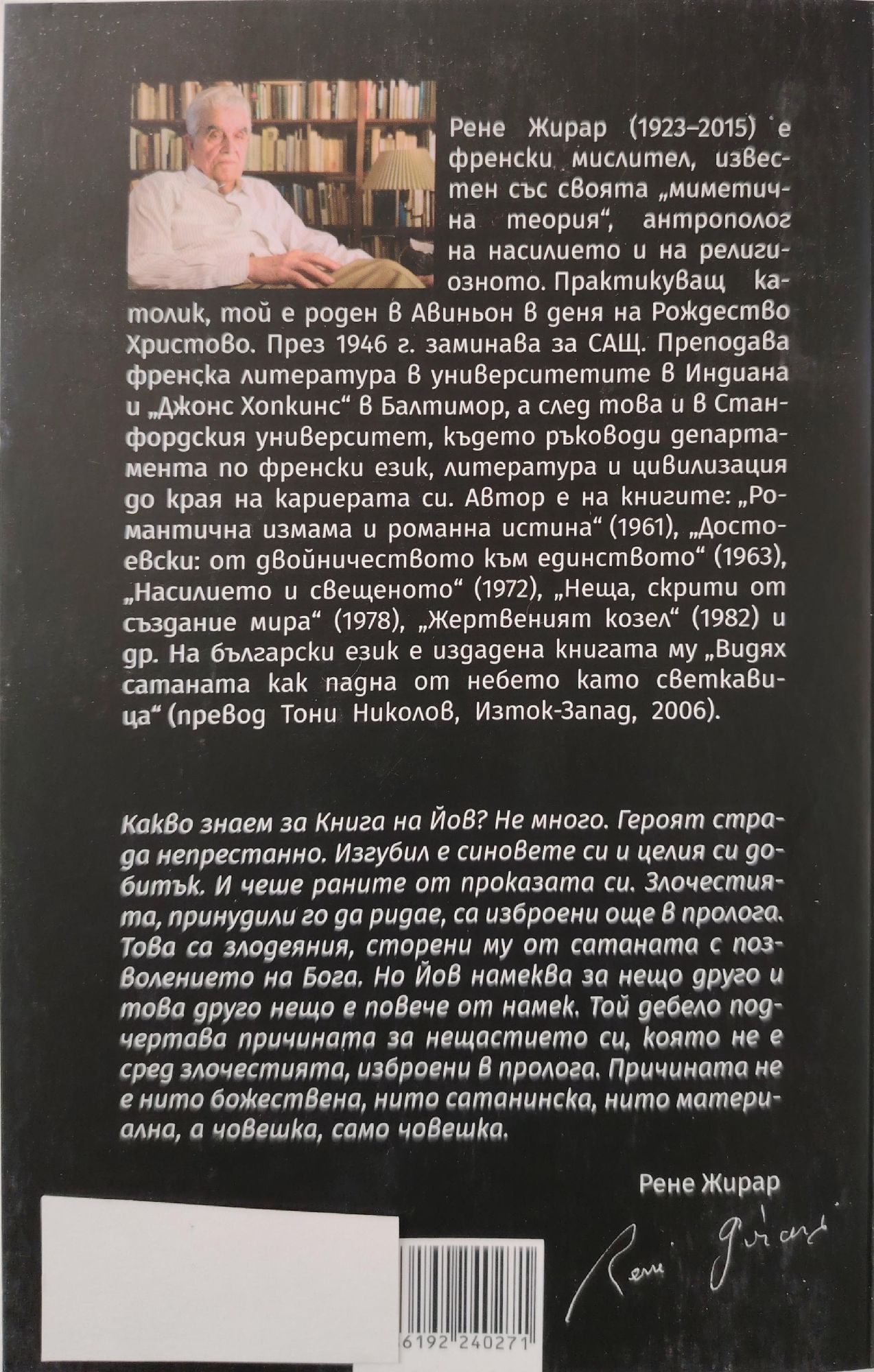 Рене Жирар (1923–2015) е френски мислител, известен със своята „миметична теория“, антрополог на насилието и на религиозното. Практикуващ католик, той е роден в Авиньон в деня на Рождество Христово. През 1946 г. заминава за САЩ. Преподава френска литература в университетите в Индиана и „Джонс Хопкинс“ в Балтимор, а след това и в Станфордския университет, където ръководи департамента по френски език, литература и цивилизация до края на кариерата си. Автор е на книгите: „Романтична измама и романна истина“ (1961), „Достоевски: от двойничеството към единството“ (1963), „Насилието и свещеното“ (1972), „Неща, скрити от създание мира“ (1978), „Жертвеният козел“ (1982) и др. На български език е издадена книгата му „Видях сатаната как падна от небето като светкавица“ (превод Тони Николов, Изток-Запад, 2006).

Какво знаем за Книга на Йов? Не много. Героят страда непрестанно. Изгубил е синовете си и целия си добитък. И чеше раните от проказата си. Злочестията, принудили го да ридае, са изброени още в пролога. Това са злодеяния, сторени му от сатаната с позволението на Бога. Но Йов намеква за нещо друго и това друго нещо е повече от намек. Той дебело подчертава причината за нещастието си, която не е сред злочестията, изброени в пролога. Причината не е нито божествена, нито сатанинска, нито материална, а човешка, само човешка.

Рене Жирар

René Girard

6192 240271